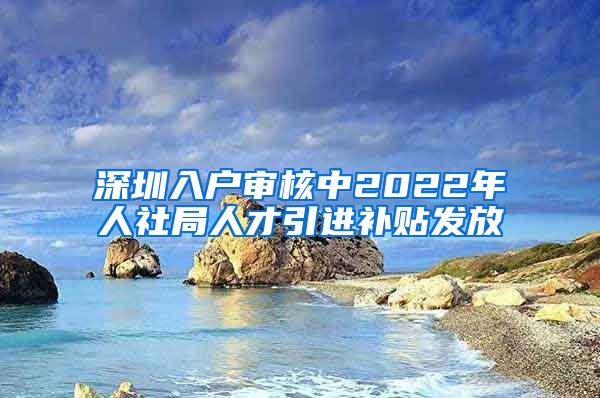 深圳入户审核中2022年人社局人才引进补贴发放